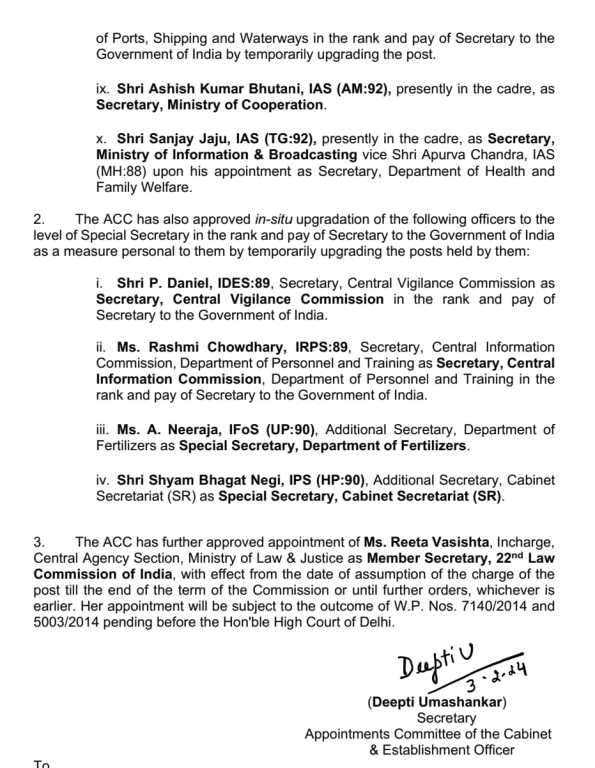 of Ports, Shipping and Waterways in the rank and pay of Secretary to the Government of India by temporarily upgrading the post.

ix. Shri Ashish Kumar Bhutani, IAS (AM:92), presently in the cadre, as Secretary, Ministry of Cooperation.

x. Shri Sanjay Jaju, IAS (TG:92), presently in the cadre, as Secretary, Ministry of Information & Broadcasting vice Shri Apurva Chandra, IAS (MH:88) upon his appointment as Secretary, Department of Health and Family Welfare.

2. The ACC has also approved in-situ upgradation of the following officers to the level of Special Secretary in the rank and pay of Secretary to the Government of India as a measure personal to them by temporarily upgrading the posts held by them:

i. Shri P. Daniel, IDES:89, Secretary, Central Vigilance Commission as Secretary, Central Vigilance Commission in the rank and pay of Secretary to the Government of India.

ii. Ms. Rashmi Chowdhary, IRPS:89, Secretary, Central Information Commission, Department of Personnel and Training as Secretary, Central Information Commission, Department of Personnel and Training in the rank and pay of Secretary to the Government of India.

iii. Ms. A. Neeraja, IFoS (UP:90), Additional Secretary, Department of Fertilizers as Special Secretary, Department of Fertilizers.

iv. Shri Shyam Bhagat Negi, IPS (HP:90), Additional Secretary, Cabinet Secretariat (SR) as Special Secretary, Cabinet Secretariat (SR).

3. The ACC has further approved appointment of Ms. Reeta Vasishta, Incharge, Central Agency Section, Ministry of Law & Justice as Member Secretary, 22$^{nd}$ Law Commission of India, with effect from the date of assumption of the charge of the post till the end of the term of the Commission or until further orders, whichever is earlier. Her appointment will be subject to the outcome of W.P. Nos. 7140/2014 and 5003/2014 pending before the Hon'ble High Court of Delhi.

Deepti U
3.2.24
(Deepti Umashankar)
Secretary
Appointments Committee of the Cabinet
& Establishment Officer

To